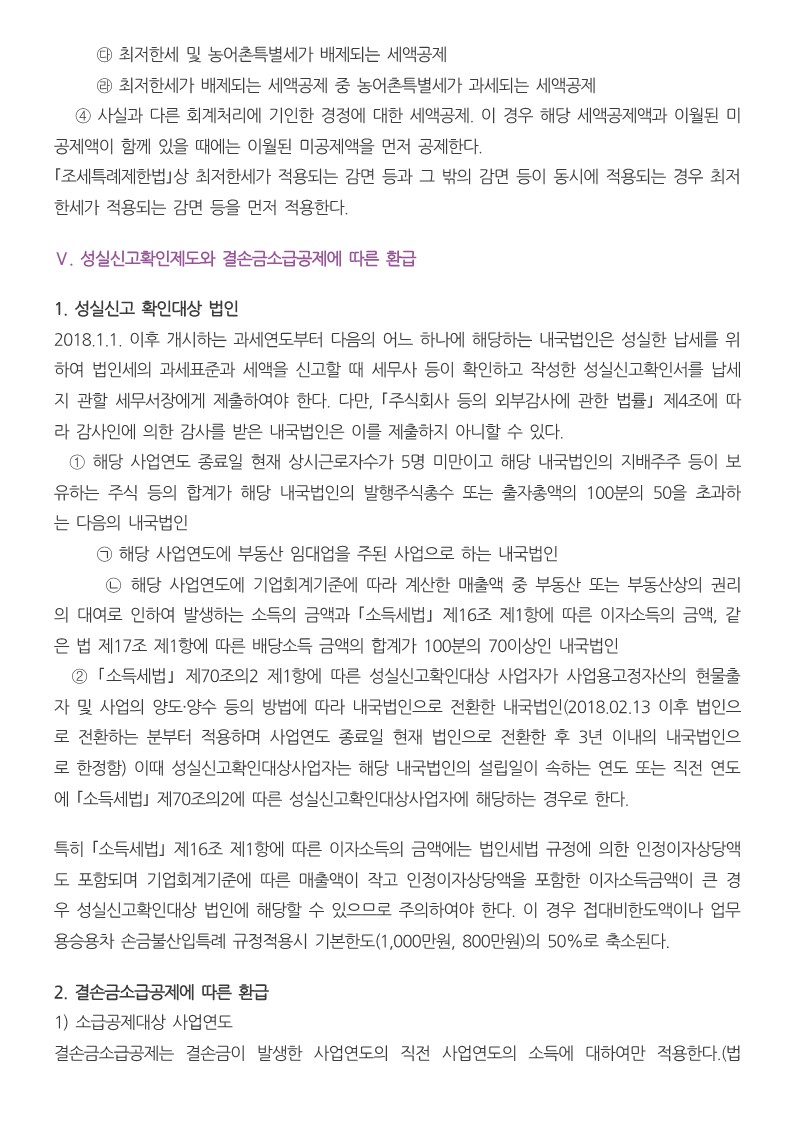 ㉰ 최저한세 및 농어촌특별세가 배제되는 세액공제

㉱ 최저한세가 배제되는 세액공제 중 농어촌특별세가 과세되는 세액공제

④ 사실과 다른 회계처리에 기인한 경정에 대한 세액공제. 이 경우 해당 세액공제액과 이월된 미공제액이 함께 있을 때에는 이월된 미공제액을 먼저 공제한다.

「조세특례제한법」상 최저한세가 적용되는 감면 등과 그 밖의 감면 등이 동시에 적용되는 경우 최저한세가 적용되는 감면 등을 먼저 적용한다.

Ⅴ. 성실신고확인제도와 결손금소급공제에 따른 환급

1. 성실신고 확인대상 법인

2018.1.1. 이후 개시하는 과세연도부터 다음의 어느 하나에 해당하는 내국법인은 성실한 납세를 위하여 법인세의 과세표준과 세액을 신고할 때 세무사 등이 확인하고 작성한 성실신고확인서를 납세지 관할 세무서장에게 제출하여야 한다. 다만, 「주식회사 등의 외부감사에 관한 법률」 제4조에 따라 감사인에 의한 감사를 받은 내국법인은 이를 제출하지 아니할 수 있다.

① 해당 사업연도 종료일 현재 상시근로자수가 5명 미만이고 해당 내국법인의 지배주주 등이 보유하는 주식 등의 합계가 해당 내국법인의 발행주식총수 또는 출자총액의 100분의 50을 초과하는 다음의 내국법인

㉠ 해당 사업연도에 부동산 임대업을 주된 사업으로 하는 내국법인

㉡ 해당 사업연도에 기업회계기준에 따라 계산한 매출액 중 부동산 또는 부동산상의 권리의 대여로 인하여 발생하는 소득의 금액과 「소득세법」 제16조 제1항에 따른 이자소득의 금액, 같은 법 제17조 제1항에 따른 배당소득 금액의 합계가 100분의 70이상인 내국법인

② 「소득세법」 제70조의2 제1항에 따른 성실신고확인대상 사업자가 사업용고정자산의 현물출자 및 사업의 양도·양수 등의 방법에 따라 내국법인으로 전환한 내국법인(2018.02.13 이후 법인으로 전환하는 분부터 적용하며 사업연도 종료일 현재 법인으로 전환한 후 3년 이내의 내국법인으로 한정함) 이때 성실신고확인대상사업자는 해당 내국법인의 설립일이 속하는 연도 또는 직전 연도에 「소득세법」 제70조의2에 따른 성실신고확인대상사업자에 해당하는 경우로 한다.

특히 「소득세법」 제16조 제1항에 따른 이자소득의 금액에는 법인세법 규정에 의한 인정이자상당액도 포함되며 기업회계기준에 따른 매출액이 작고 인정이자상당액을 포함한 이자소득금액이 큰 경우 성실신고확인대상 법인에 해당할 수 있으므로 주의하여야 한다. 이 경우 접대비한도액이나 업무용승용차 손금불산입특례 규정적용시 기본한도(1,000만원, 800만원)의 50%로 축소된다.

2. 결손금소급공제에 따른 환급

1) 소급공제대상 사업연도

결손금소급공제는 결손금이 발생한 사업연도의 직전 사업연도의 소득에 대하여만 적용한다.(법